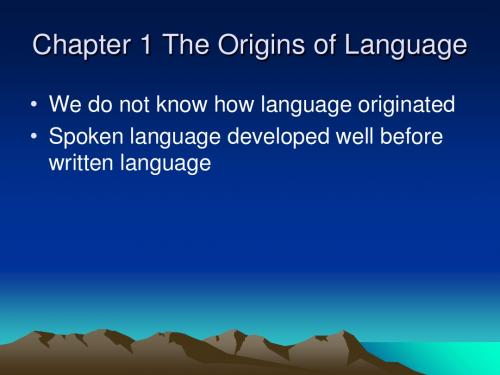 Chapter 1 The Origins of Language

• We do not know how language originated
• Spoken language developed well before written language